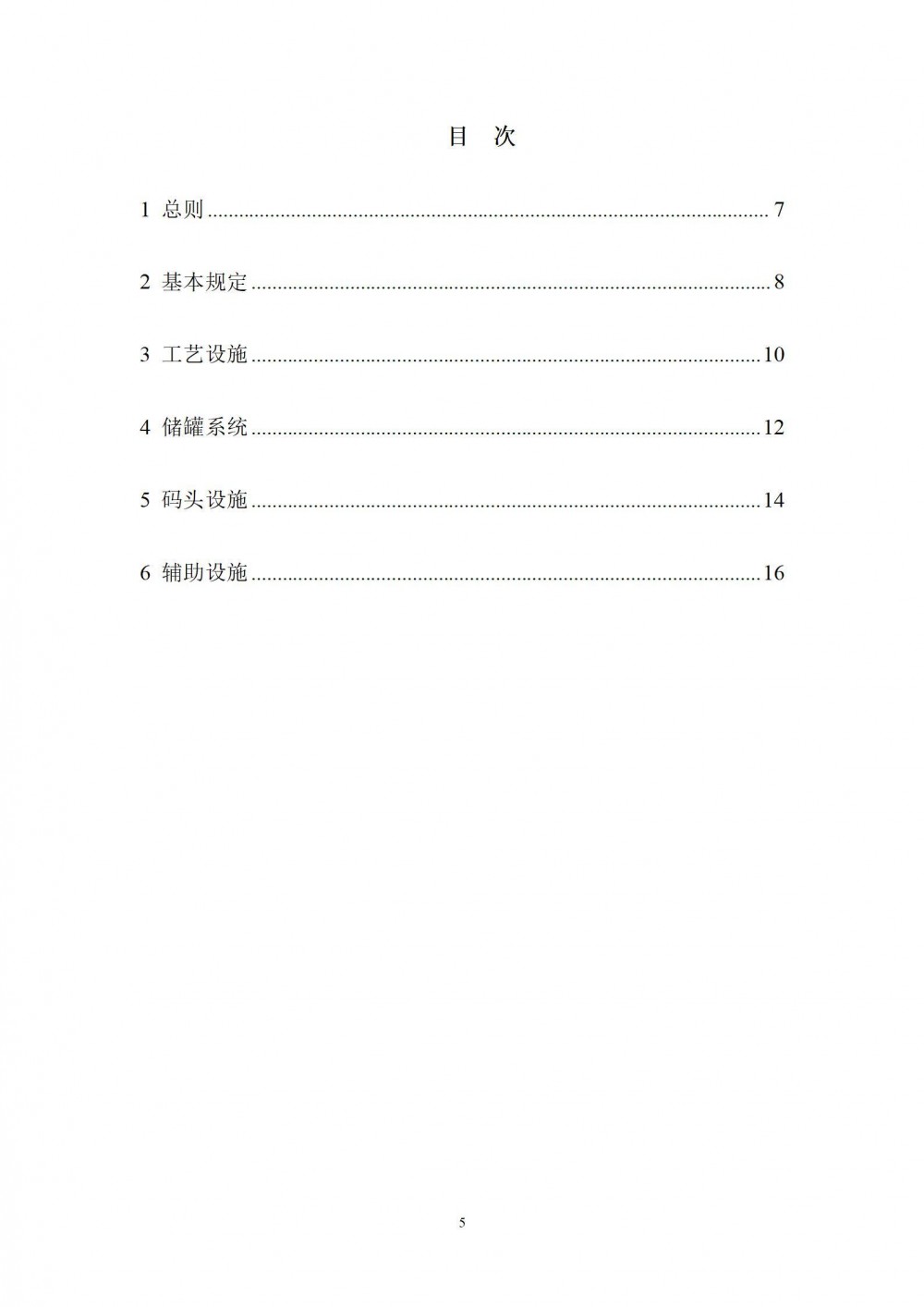 目 次

1 总则 7

2 基本规定 8

3 工艺设施 10

4 储罐系统 12

5 码头设施 14

6 辅助设施 16

5